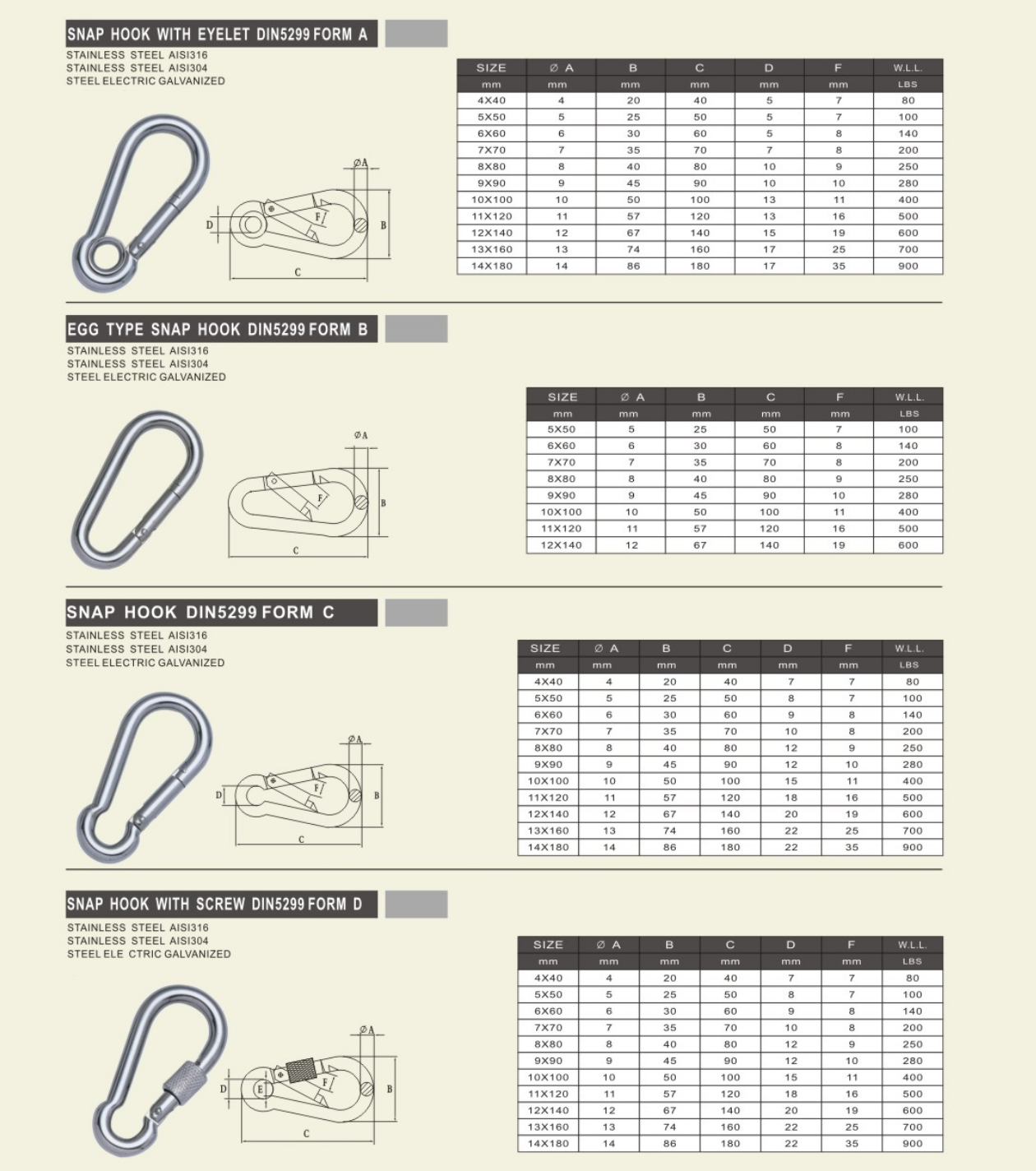 SNAP HOOK WITH EYELET DIN5299 FORM A

STAINLESS STEEL AISI316
STAINLESS STEEL AISI304
STEEL ELECTRIC GALVANIZED

ØA
D
F
B
C

| SIZE | Ø A | B | C | D | F | W.L.L. |
|---|---|---|---|---|---|---|
| mm | mm | mm | mm | mm | mm | LBS |
| 4X40 | 4 | 20 | 40 | 5 | 7 | 80 |
| 5X50 | 5 | 25 | 50 | 5 | 7 | 100 |
| 6X60 | 6 | 30 | 60 | 5 | 8 | 140 |
| 7X70 | 7 | 35 | 70 | 7 | 8 | 200 |
| 8X80 | 8 | 40 | 80 | 10 | 9 | 250 |
| 9X90 | 9 | 45 | 90 | 10 | 10 | 280 |
| 10X100 | 10 | 50 | 100 | 13 | 11 | 400 |
| 11X120 | 11 | 57 | 120 | 13 | 16 | 500 |
| 12X140 | 12 | 67 | 140 | 15 | 19 | 600 |
| 13X160 | 13 | 74 | 160 | 17 | 25 | 700 |
| 14X180 | 14 | 86 | 180 | 17 | 35 | 900 |

EGG TYPE SNAP HOOK DIN5299 FORM B

STAINLESS STEEL AISI316
STAINLESS STEEL AISI304
STEEL ELECTRIC GALVANIZED

ØA
F
B
C

| SIZE | Ø A | B | C | F | W.L.L. |
|---|---|---|---|---|---|
| mm | mm | mm | mm | mm | LBS |
| 5X50 | 5 | 25 | 50 | 7 | 100 |
| 6X60 | 6 | 30 | 60 | 8 | 140 |
| 7X70 | 7 | 35 | 70 | 8 | 200 |
| 8X80 | 8 | 40 | 80 | 9 | 250 |
| 9X90 | 9 | 45 | 90 | 10 | 280 |
| 10X100 | 10 | 50 | 100 | 11 | 400 |
| 11X120 | 11 | 57 | 120 | 16 | 500 |
| 12X140 | 12 | 67 | 140 | 19 | 600 |

SNAP HOOK DIN5299 FORM C

STAINLESS STEEL AISI316
STAINLESS STEEL AISI304
STEEL ELECTRIC GALVANIZED

ØA
D
F
B
C

| SIZE | Ø A | B | C | D | F | W.L.L. |
|---|---|---|---|---|---|---|
| mm | mm | mm | mm | mm | mm | LBS |
| 4X40 | 4 | 20 | 40 | 7 | 7 | 80 |
| 5X50 | 5 | 25 | 50 | 8 | 7 | 100 |
| 6X60 | 6 | 30 | 60 | 9 | 8 | 140 |
| 7X70 | 7 | 35 | 70 | 10 | 8 | 200 |
| 8X80 | 8 | 40 | 80 | 12 | 9 | 250 |
| 9X90 | 9 | 45 | 90 | 12 | 10 | 280 |
| 10X100 | 10 | 50 | 100 | 15 | 11 | 400 |
| 11X120 | 11 | 57 | 120 | 18 | 16 | 500 |
| 12X140 | 12 | 67 | 140 | 20 | 19 | 600 |
| 13X160 | 13 | 74 | 160 | 22 | 25 | 700 |
| 14X180 | 14 | 86 | 180 | 22 | 35 | 900 |

SNAP HOOK WITH SCREW DIN5299 FORM D

STAINLESS STEEL AISI316
STAINLESS STEEL AISI304
STEEL ELE CTRIC GALVANIZED

ØA
D
E
F
B
C

| SIZE | Ø A | B | C | D | F | W.L.L. |
|---|---|---|---|---|---|---|
| mm | mm | mm | mm | mm | mm | LBS |
| 4X40 | 4 | 20 | 40 | 7 | 7 | 80 |
| 5X50 | 5 | 25 | 50 | 8 | 7 | 100 |
| 6X60 | 6 | 30 | 60 | 9 | 8 | 140 |
| 7X70 | 7 | 35 | 70 | 10 | 8 | 200 |
| 8X80 | 8 | 40 | 80 | 12 | 9 | 250 |
| 9X90 | 9 | 45 | 90 | 12 | 10 | 280 |
| 10X100 | 10 | 50 | 100 | 15 | 11 | 400 |
| 11X120 | 11 | 57 | 120 | 18 | 16 | 500 |
| 12X140 | 12 | 67 | 140 | 20 | 19 | 600 |
| 13X160 | 13 | 74 | 160 | 22 | 25 | 700 |
| 14X180 | 14 | 86 | 180 | 22 | 35 | 900 |